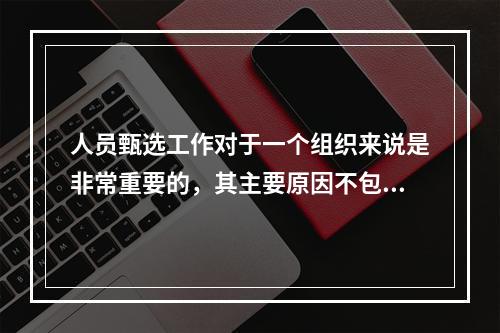 人员甄选工作对于一个组织来说是非常重要的，其主要原因不包...